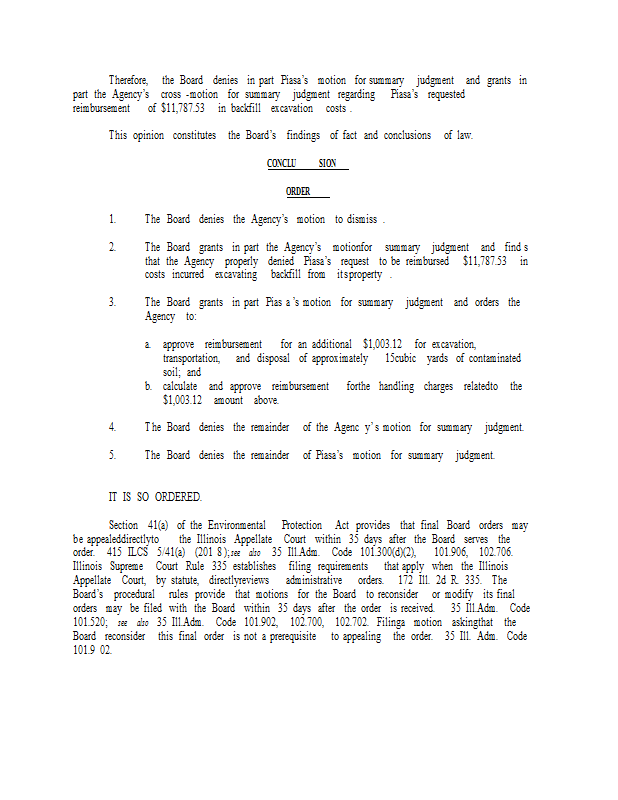 Therefore, the Board denies in part Piasa's motion for summary judgment and grants in part the Agency's cross -motion for summary judgment regarding Piasa's requested reimbursement of $11,787.53 in backfill excavation costs .

This opinion constitutes the Board's findings of fact and conclusions of law.

CONCLU SION

ORDER

1. The Board denies the Agency's motion to dismiss .

2. The Board grants in part the Agency's motionfor summary judgment and find s that the Agency properly denied Piasa's request to be reimbursed $11,787.53 in costs incurred excavating backfill from itsproperty .

3. The Board grants in part Pias a 's motion for summary judgment and orders the Agency to:

a. approve reimbursement for an additional $1,003.12 for excavation, transportation, and disposal of approximately 15cubic yards of contaminated soil; and
b. calculate and approve reimbursement forthe handling charges relatedto the $1,003.12 amount above.

4. The Board denies the remainder of the Agenc y's motion for summary judgment.

5. The Board denies the remainder of Piasa's motion for summary judgment.

IT IS SO ORDERED.

Section 41(a) of the Environmental Protection Act provides that final Board orders may be appealeddirectlyto the Illinois Appellate Court within 35 days after the Board serves the order. 415 ILCS 5/41(a) (201 8);see also 35 Ill.Adm. Code 101.300(d)(2), 101.906, 102.706. Illinois Supreme Court Rule 335 establishes filing requirements that apply when the Illinois Appellate Court, by statute, directlyreviews administrative orders. 172 Ill. 2d R. 335. The Board's procedural rules provide that motions for the Board to reconsider or modify its final orders may be filed with the Board within 35 days after the order is received. 35 Ill.Adm. Code 101.520; see also 35 Ill.Adm. Code 101.902, 102.700, 102.702. Filinga motion askingthat the Board reconsider this final order is not a prerequisite to appealing the order. 35 Ill. Adm. Code 101.9 02.